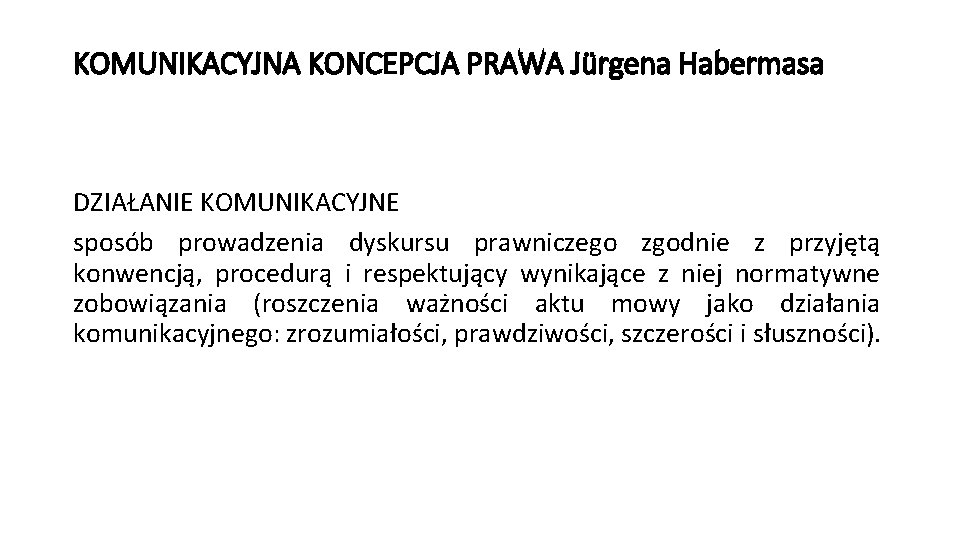 KOMUNIKACYJNA KONCEPCJA PRAWA Jürgena Habermasa

DZIAŁANIE KOMUNIKACYJNE

sposób prowadzenia dyskursu prawniczego zgodnie z przyjętą konwencją, procedurą i respektujący wynikające z niej normatywne zobowiązania (roszczenia ważności aktu mowy jako działania komunikacyjnego: zrozumiałości, prawdziwości, szczerości i słuszności).